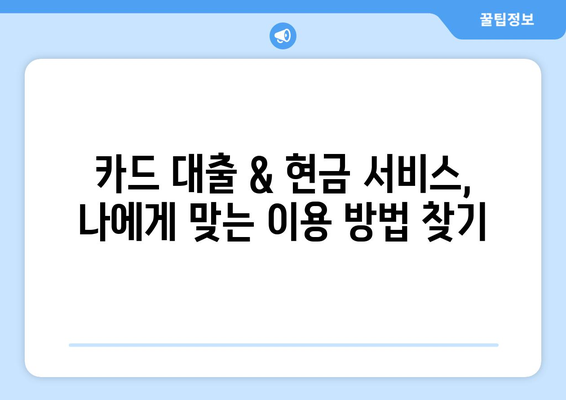 꿀팁정보

카드 대출 & 현금 서비스, 나에게 맞는 이용 방법 찾기